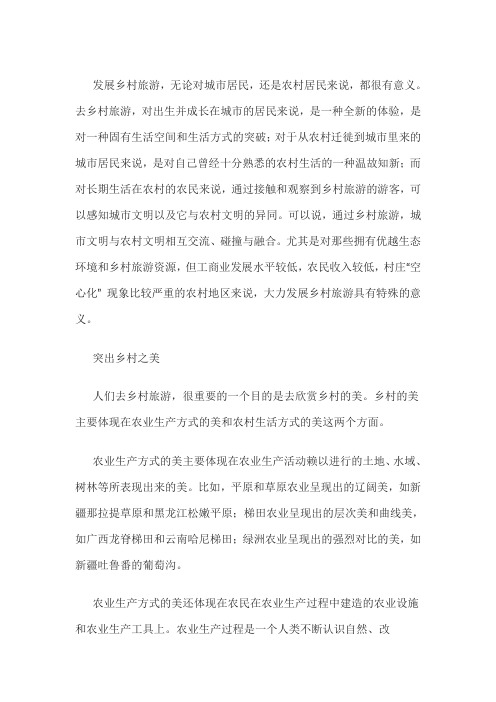 发展乡村旅游，无论对城市居民，还是农村居民来说，都很有意义。去乡村旅游，对出生并成长在城市的居民来说，是一种全新的体验，是对一种固有生活空间和生活方式的突破；对于从农村迁徙到城市里来的城市居民来说，是对自己曾经十分熟悉的农村生活的一种温故知新；而对长期生活在农村的农民来说，通过接触和观察到乡村旅游的游客，可以感知城市文明以及它与农村文明的异同。可以说，通过乡村旅游，城市文明与农村文明相互交流、碰撞与融合。尤其是对那些拥有优越生态环境和乡村旅游资源，但工商业发展水平较低，农民收入较低，村庄"空心化" 现象比较严重的农村地区来说，大力发展乡村旅游具有特殊的意义。

突出乡村之美

人们去乡村旅游，很重要的一个目的是去欣赏乡村的美。乡村的美主要体现在农业生产方式的美和农村生活方式的美这两个方面。

农业生产方式的美主要体现在农业生产活动赖以进行的土地、水域、树林等所表现出来的美。比如，平原和草原农业呈现出的辽阔美，如新疆那拉提草原和黑龙江松嫩平原；梯田农业呈现出的层次美和曲线美，如广西龙脊梯田和云南哈尼梯田；绿洲农业呈现出的强烈对比的美，如新疆吐鲁番的葡萄沟。

农业生产方式的美还体现在农民在农业生产过程中建造的农业设施和农业生产工具上。农业生产过程是一个人类不断认识自然、改